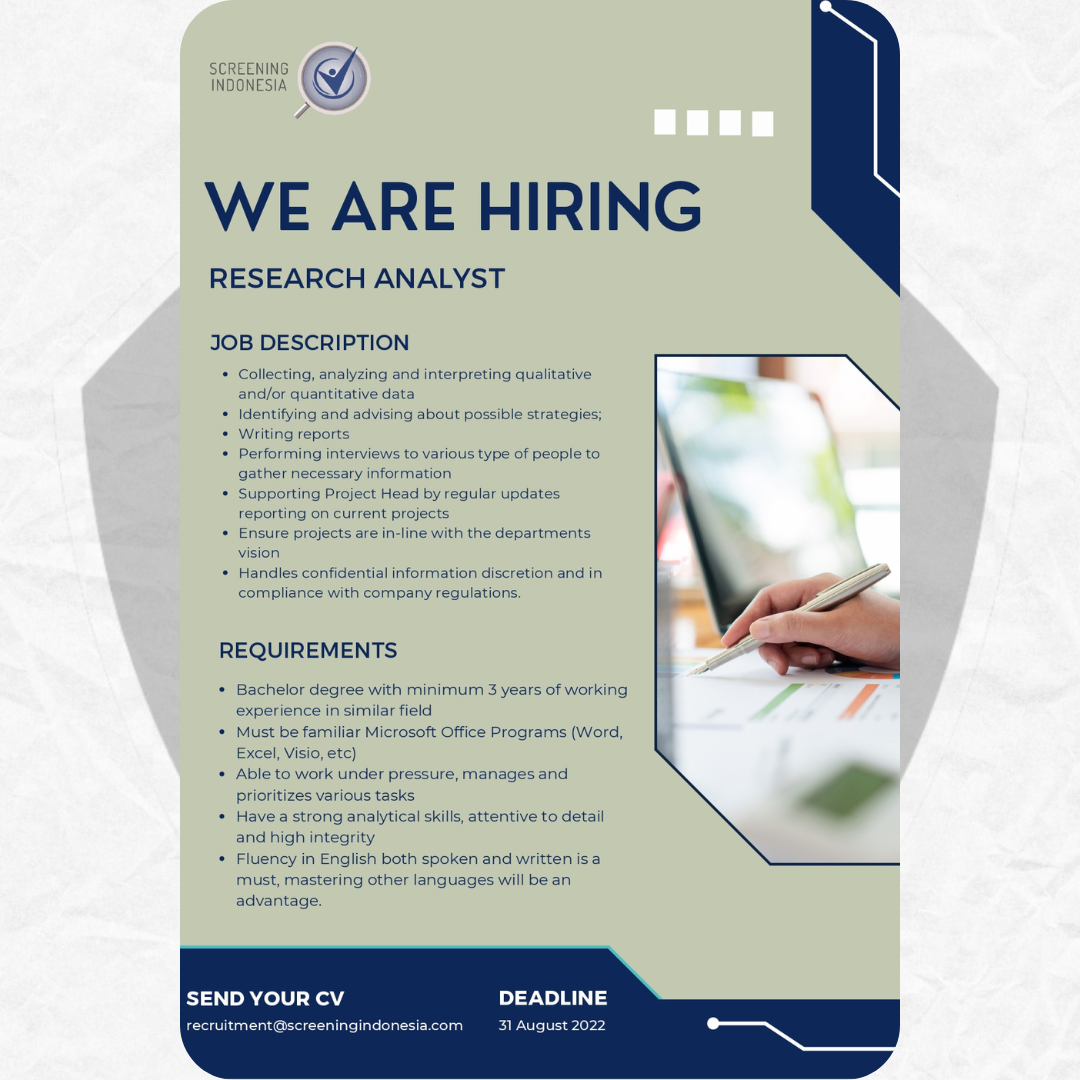 SCREENING INDONESIA

WE ARE HIRING

RESEARCH ANALYST

JOB DESCRIPTION

- Collecting, analyzing and interpreting qualitative and/or quantitative data
- Identifying and advising about possible strategies;
- Writing reports
- Performing interviews to various type of people to gather necessary information
- Supporting Project Head by regular updates reporting on current projects
- Ensure projects are in-line with the departments vision
- Handles confidential information discretion and in compliance with company regulations.

REQUIREMENTS

- Bachelor degree with minimum 3 years of working experience in similar field
- Must be familiar Microsoft Office Programs (Word, Excel, Visio, etc)
- Able to work under pressure, manages and prioritizes various tasks
- Have a strong analytical skills, attentive to detail and high integrity
- Fluency in English both spoken and written is a must, mastering other languages will be an advantage.

SEND YOUR CV
recruitment@screeningindonesia.com

DEADLINE
31 August 2022